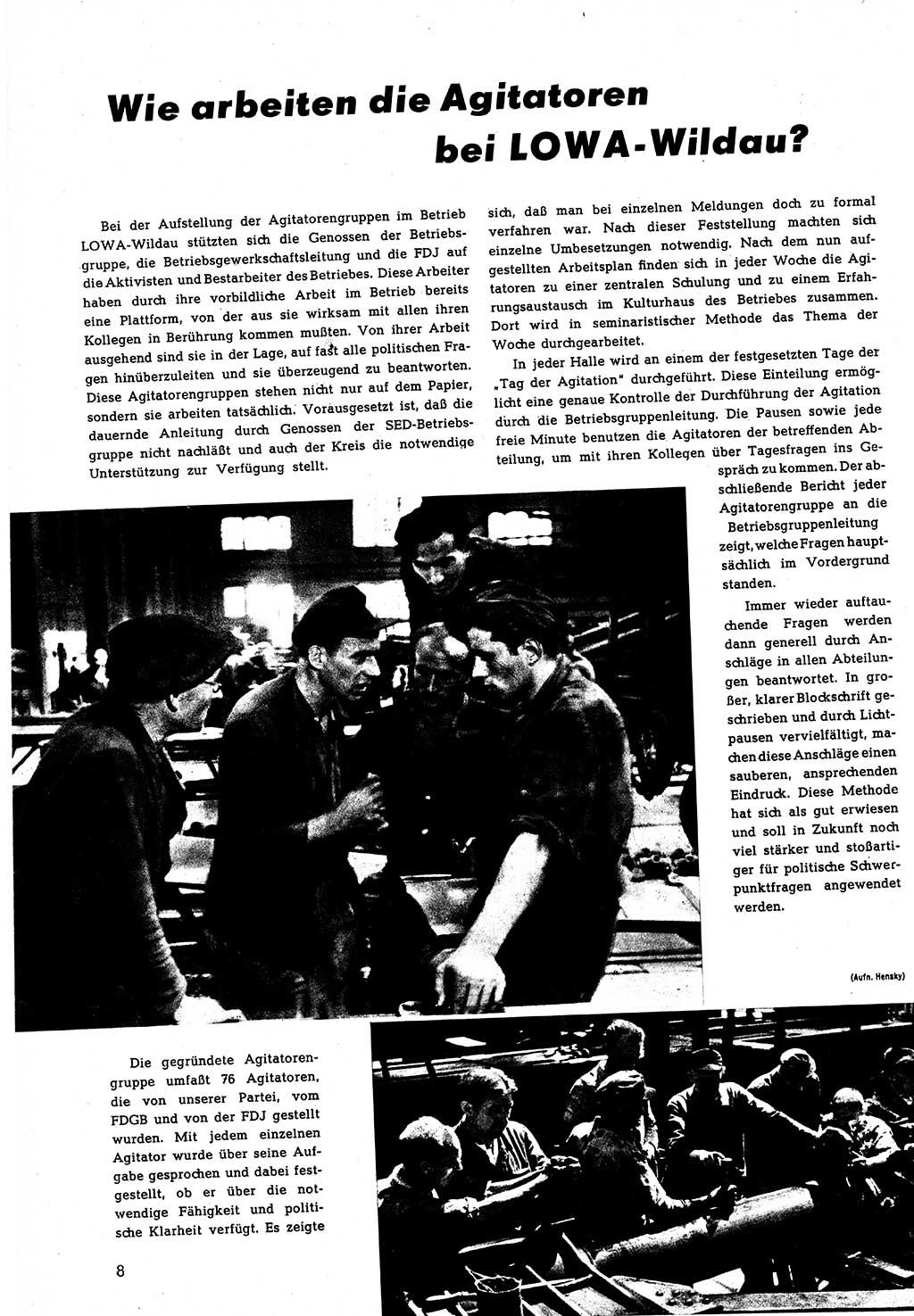 Wie arbeiten die Agitatoren bei LOWA-Wildau?

Bei der Aufstellung der Agitatorengruppen im Betrieb LOWA-Wildau stützten sich die Genossen der Betriebsgruppe, die Betriebsgewerkschaftsleitung und die FDJ auf die Aktivisten und Bestarbeiter des Betriebes. Diese Arbeiter haben durch ihre vorbildliche Arbeit im Betrieb bereits eine Plattform, von der aus sie wirksam mit allen ihren Kollegen in Berührung kommen mußten. Von ihrer Arbeit ausgehend sind sie in der Lage, auf fast alle politischen Fragen hinüberzuleiten und sie überzeugend zu beantworten. Diese Agitatorengruppen stehen nicht nur auf dem Papier, sondern sie arbeiten tatsächlich. Vorausgesetzt ist, daß die dauernde Anleitung durch Genossen der SED-Betriebsgruppe nicht nachläßt und auch der Kreis die notwendige Unterstützung zur Verfügung stellt.

Die gegründete Agitatorengruppe umfaßt 76 Agitatoren, die von unserer Partei, vom FDGB und von der FDJ gestellt wurden. Mit jedem einzelnen Agitator wurde über seine Aufgabe gesprochen und dabei festgestellt, ob er über die notwendige Fähigkeit und politische Klarheit verfügt. Es zeigte sich, daß man bei einzelnen Meldungen doch zu formal verfahren war. Nach dieser Feststellung machten sich einzelne Umbesetzungen notwendig. Nach dem nun aufgestellten Arbeitsplan finden sich in jeder Woche die Agitatoren zu einer zentralen Schulung und zu einem Erfahrungsaustausch im Kulturhaus des Betriebes zusammen. Dort wird in seminaristischer Methode das Thema der Woche durchgearbeitet.

In jeder Halle wird an einem der festgesetzten Tage der „Tag der Agitation" durchgeführt. Diese Einteilung ermöglicht eine genaue Kontrolle der Durchführung der Agitation durch die Betriebsgruppenleitung. Die Pausen sowie jede freie Minute benutzen die Agitatoren der betreffenden Abteilung, um mit ihren Kollegen über Tagesfragen ins Gespräch zu kommen. Der abschließende Bericht jeder Agitatorengruppe an die Betriebsgruppenleitung zeigt, welche Fragen hauptsächlich im Vordergrund standen.

Immer wieder auftauchende Fragen werden dann generell durch Anschläge in allen Abteilungen beantwortet. In großer, klarer Blockschrift geschrieben und durch Lichtpausen vervielfältigt, machen diese Anschläge einen sauberen, ansprechenden Eindruck. Diese Methode hat sich als gut erwiesen und soll in Zukunft noch viel stärker und stoßartiger für politische Schwerpunktfragen angewendet werden.

(Aufn. Hensky)

8